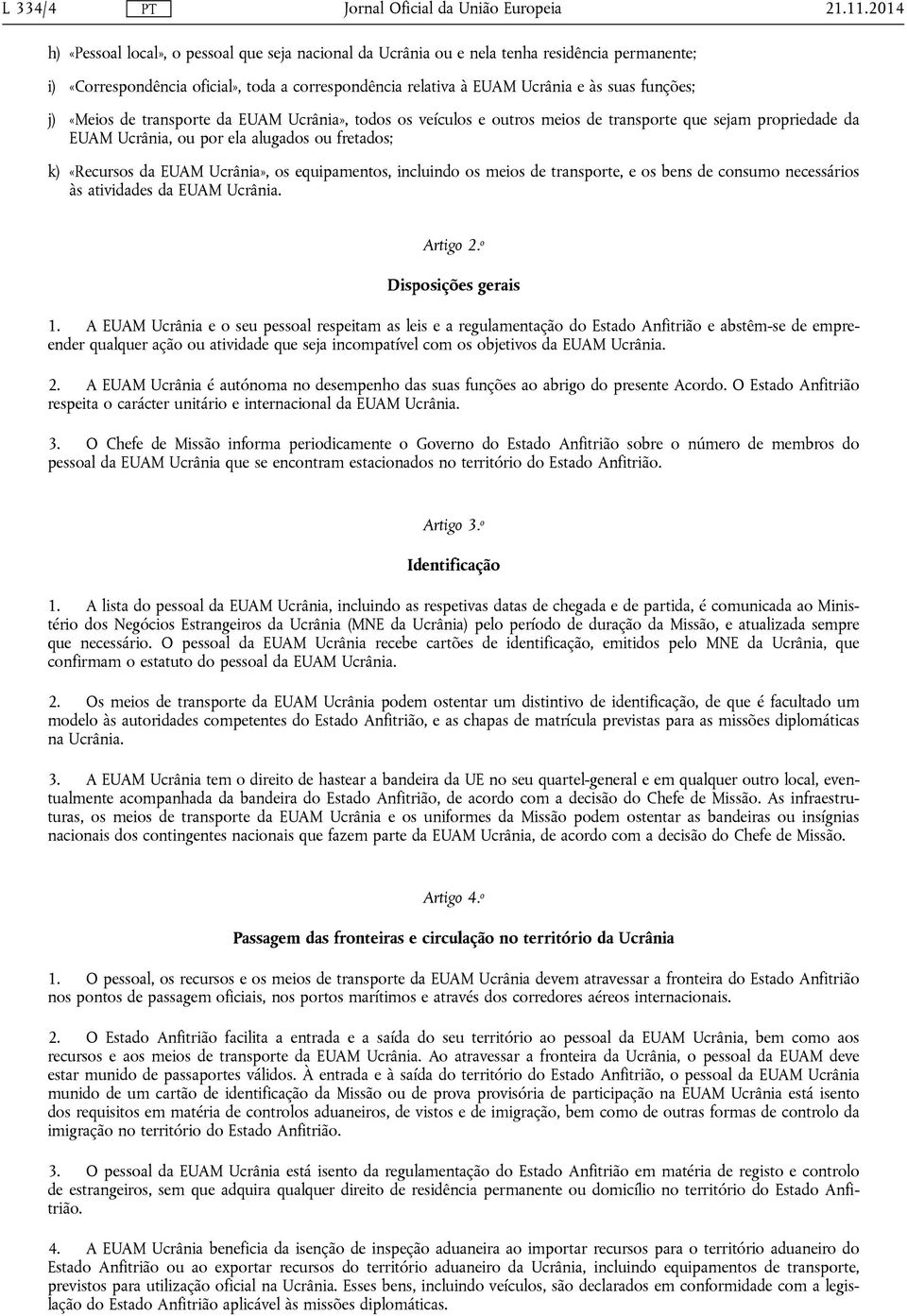 L 334/4 PT Jornal Oficial da União Europeia 21.11.2014

h) «Pessoal local», o pessoal que seja nacional da Ucrânia ou e nela tenha residência permanente;

i) «Correspondência oficial», toda a correspondência relativa à EUAM Ucrânia e às suas funções;

j) «Meios de transporte da EUAM Ucrânia», todos os veículos e outros meios de transporte que sejam propriedade da EUAM Ucrânia, ou por ela alugados ou fretados;

k) «Recursos da EUAM Ucrânia», os equipamentos, incluindo os meios de transporte, e os bens de consumo necessários às atividades da EUAM Ucrânia.

Artigo 2.º

Disposições gerais

1. A EUAM Ucrânia e o seu pessoal respeitam as leis e a regulamentação do Estado Anfitrião e abstêm-se de empreender qualquer ação ou atividade que seja incompatível com os objetivos da EUAM Ucrânia.

2. A EUAM Ucrânia é autónoma no desempenho das suas funções ao abrigo do presente Acordo. O Estado Anfitrião respeita o carácter unitário e internacional da EUAM Ucrânia.

3. O Chefe de Missão informa periodicamente o Governo do Estado Anfitrião sobre o número de membros do pessoal da EUAM Ucrânia que se encontram estacionados no território do Estado Anfitrião.

Artigo 3.º

Identificação

1. A lista do pessoal da EUAM Ucrânia, incluindo as respetivas datas de chegada e de partida, é comunicada ao Ministério dos Negócios Estrangeiros da Ucrânia (MNE da Ucrânia) pelo período de duração da Missão, e atualizada sempre que necessário. O pessoal da EUAM Ucrânia recebe cartões de identificação, emitidos pelo MNE da Ucrânia, que confirmam o estatuto do pessoal da EUAM Ucrânia.

2. Os meios de transporte da EUAM Ucrânia podem ostentar um distintivo de identificação, de que é facultado um modelo às autoridades competentes do Estado Anfitrião, e as chapas de matrícula previstas para as missões diplomáticas na Ucrânia.

3. A EUAM Ucrânia tem o direito de hastear a bandeira da UE no seu quartel-general e em qualquer outro local, eventualmente acompanhada da bandeira do Estado Anfitrião, de acordo com a decisão do Chefe de Missão. As infraestruturas, os meios de transporte da EUAM Ucrânia e os uniformes da Missão podem ostentar as bandeiras ou insígnias nacionais dos contingentes nacionais que fazem parte da EUAM Ucrânia, de acordo com a decisão do Chefe de Missão.

Artigo 4.º

Passagem das fronteiras e circulação no território da Ucrânia

1. O pessoal, os recursos e os meios de transporte da EUAM Ucrânia devem atravessar a fronteira do Estado Anfitrião nos pontos de passagem oficiais, nos portos marítimos e através dos corredores aéreos internacionais.

2. O Estado Anfitrião facilita a entrada e a saída do seu território ao pessoal da EUAM Ucrânia, bem como aos recursos e aos meios de transporte da EUAM Ucrânia. Ao atravessar a fronteira da Ucrânia, o pessoal da EUAM deve estar munido de passaportes válidos. À entrada e à saída do território do Estado Anfitrião, o pessoal da EUAM Ucrânia munido de um cartão de identificação da Missão ou de prova provisória de participação na EUAM Ucrânia está isento dos requisitos em matéria de controlos aduaneiros, de vistos e de imigração, bem como de outras formas de controlo da imigração no território do Estado Anfitrião.

3. O pessoal da EUAM Ucrânia está isento da regulamentação do Estado Anfitrião em matéria de registo e controlo de estrangeiros, sem que adquira qualquer direito de residência permanente ou domicílio no território do Estado Anfitrião.

4. A EUAM Ucrânia beneficia da isenção de inspeção aduaneira ao importar recursos para o território aduaneiro do Estado Anfitrião ou ao exportar recursos do território aduaneiro da Ucrânia, incluindo equipamentos de transporte, previstos para utilização oficial na Ucrânia. Esses bens, incluindo veículos, são declarados em conformidade com a legislação do Estado Anfitrião aplicável às missões diplomáticas.